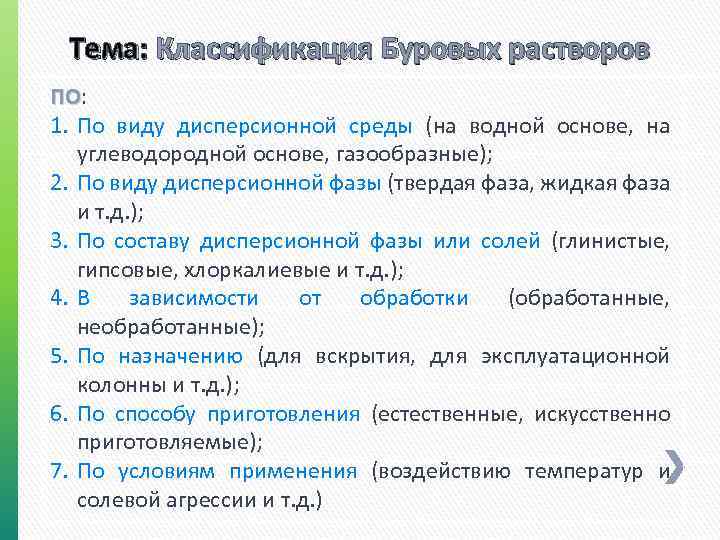 Тема: Классификация Буровых растворов

ПО:

1. По виду дисперсионной среды (на водной основе, на углеводородной основе, газообразные);
2. По виду дисперсионной фазы (твердая фаза, жидкая фаза и т.д.);
3. По составу дисперсионной фазы или солей (глинистые, гипсовые, хлоркалиевые и т.д.);
4. В зависимости от обработки (обработанные, необработанные);
5. По назначению (для вскрытия, для эксплуатационной колонны и т.д.);
6. По способу приготовления (естественные, искусственно приготовляемые);
7. По условиям применения (воздействию температур и солевой агрессии и т.д.)